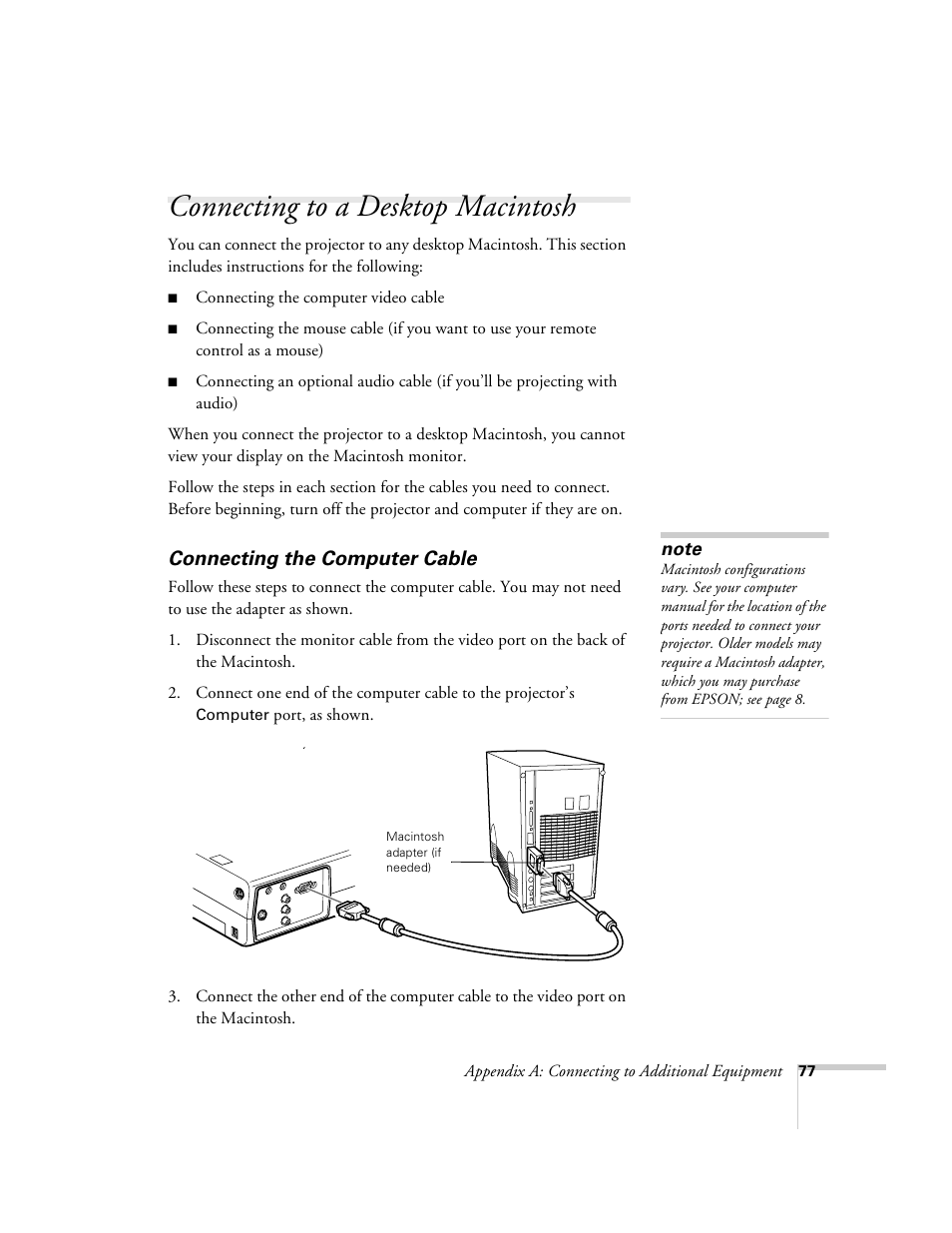 Connecting to a Desktop Macintosh

You can connect the projector to any desktop Macintosh. This section includes instructions for the following:

■ Connecting the computer video cable

■ Connecting the mouse cable (if you want to use your remote control as a mouse)

■ Connecting an optional audio cable (if you'll be projecting with audio)

When you connect the projector to a desktop Macintosh, you cannot view your display on the Macintosh monitor.

Follow the steps in each section for the cables you need to connect. Before beginning, turn off the projector and computer if they are on.

Connecting the Computer Cable

Follow these steps to connect the computer cable. You may not need to use the adapter as shown.

1. Disconnect the monitor cable from the video port on the back of the Macintosh.

2. Connect one end of the computer cable to the projector's Computer port, as shown.

Macintosh adapter (if needed)

3. Connect the other end of the computer cable to the video port on the Macintosh.

note
Macintosh configurations vary. See your computer manual for the location of the ports needed to connect your projector. Older models may require a Macintosh adapter, which you may purchase from EPSON; see page 8.

Appendix A: Connecting to Additional Equipment 77